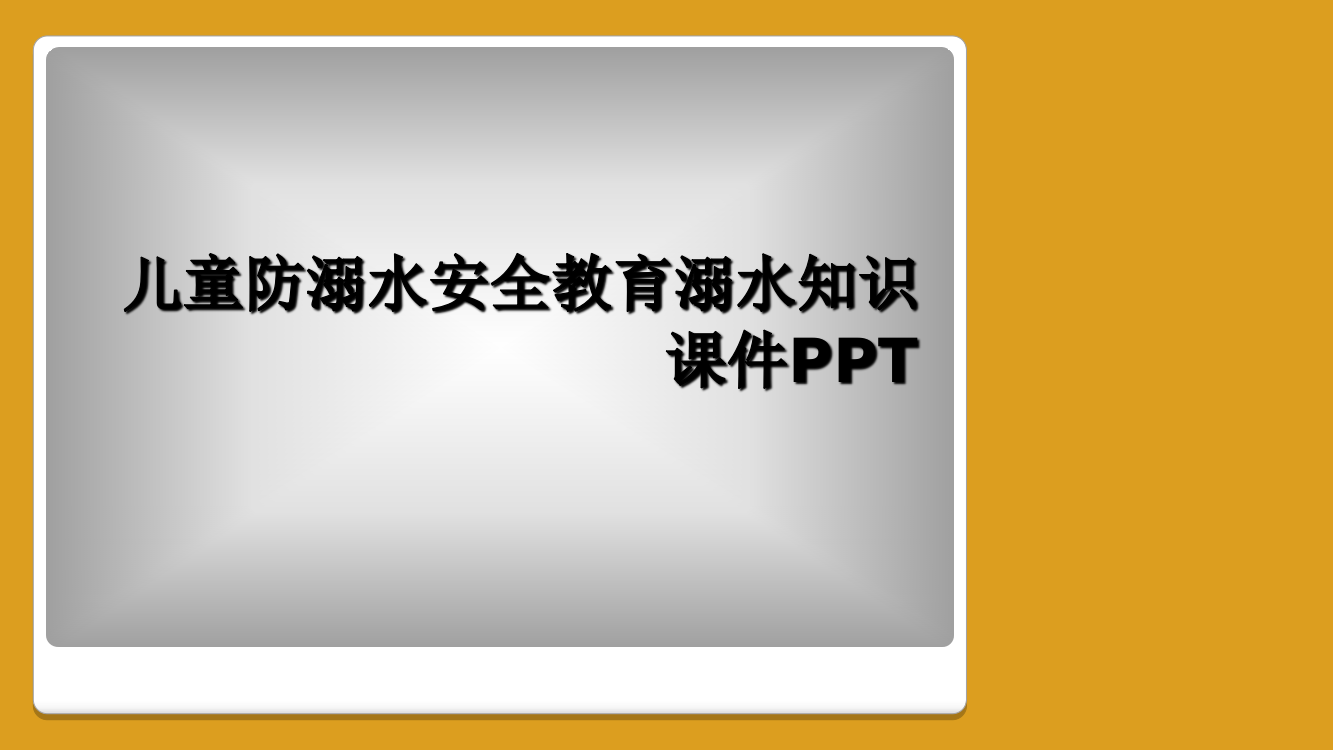 儿童防溺水安全教育溺水知识课件PPT